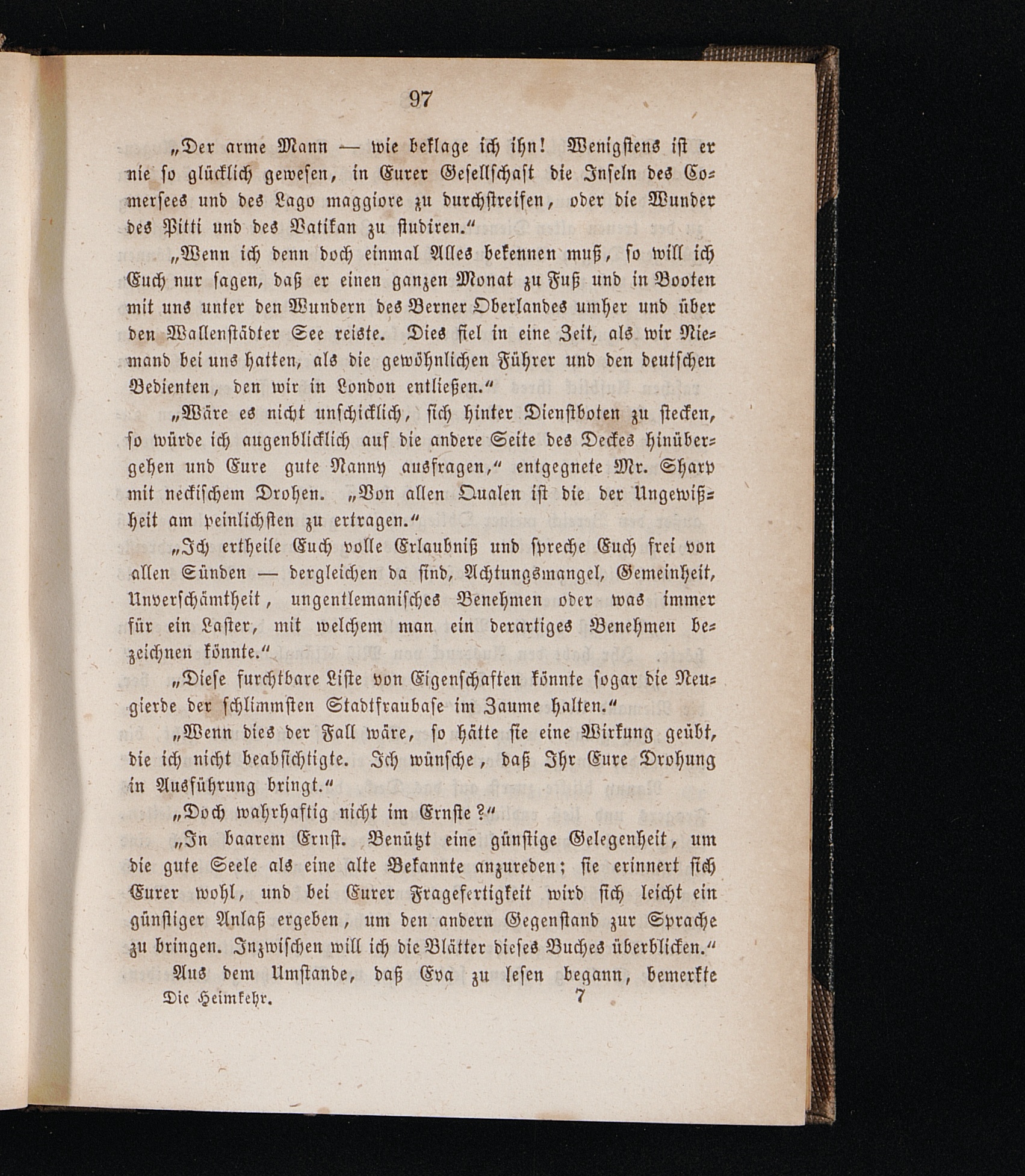 97

„Der arme Mann — wie beklage ich ihn! Wenigstens ist er nie so glücklich gewesen, in Eurer Gesellschaft die Inseln des Comersees und des Lago maggiore zu durchstreifen, oder die Wunder des Pitti und des Vatikan zu studiren.“

„Wenn ich denn doch einmal Alles bekennen muß, so will ich Euch nur sagen, daß er einen ganzen Monat zu Fuß und in Booten mit uns unter den Wundern des Berner Oberlandes umher und über den Wallenstädter See reiste. Dies fiel in eine Zeit, als wir Niemand bei uns hatten, als die gewöhnlichen Führer und den deutschen Bedienten, den wir in London entließen.“

„Wäre es nicht unschicklich, sich hinter Dienstboten zu stecken, so würde ich augenblicklich auf die andere Seite des Deckes hinübergehen und Eure gute Nanny ausfragen,“ entgegnete Mr. Sharp mit neckischem Drohen. „Von allen Qualen ist die der Ungewißheit am peinlichsten zu ertragen.“

„Ich ertheile Euch volle Erlaubniß und spreche Euch frei von allen Sünden — dergleichen da sind, Achtungsmangel, Gemeinheit, Unverschämtheit, ungentlemanisches Benehmen oder was immer für ein Laster, mit welchem man ein derartiges Benehmen bezeichnen könnte.“

„Diese furchtbare Liste von Eigenschaften könnte sogar die Neugierde der schlimmsten Stadtfraubase im Zaume halten.“

„Wenn dies der Fall wäre, so hätte sie eine Wirkung geübt, die ich nicht beabsichtigte. Ich wünsche, daß Ihr Eure Drohung in Ausführung bringt.“

„Doch wahrhaftig nicht im Ernste?“

„In baarem Ernst. Benützt eine günstige Gelegenheit, um die gute Seele als eine alte Bekannte anzureden; sie erinnert sich Eurer wohl, und bei Eurer Fragefertigkeit wird sich leicht ein günstiger Anlaß ergeben, um den andern Gegenstand zur Sprache zu bringen. Inzwischen will ich die Blätter dieses Buches überblicken.“

Aus dem Umstande, daß Eva zu lesen begann, bemerkte

Die Heimkehr. 7